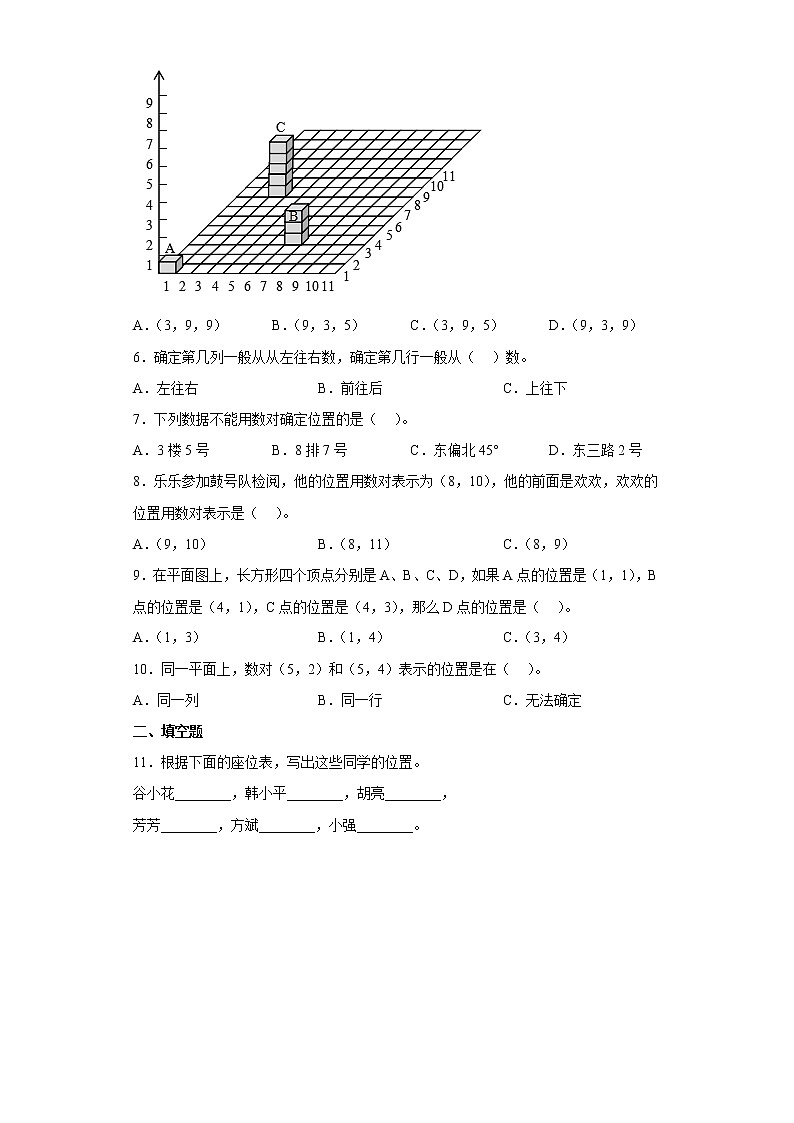 9
8
7
6
5
4
3
2
1
C
B
A
1 2 3 4 5 6 7 8 9 10 11
1 2 3 4 5 6 7 8 9 10 11

A．(3，9，9)　　B．(9，3，5)　　C．(3，9，5)　　D．(9，3，9)

6．确定第几列一般从从左往右数，确定第几行一般从（　）数。

A．左往右　　B．前往后　　C．上往下

7．下列数据不能用数对确定位置的是（　）。

A．3楼5号　　B．8排7号　　C．东偏北45°　　D．东三路2号

8．乐乐参加鼓号队检阅，他的位置用数对表示为（8，10)，他的前面是欢欢，欢欢的位置用数对表示是（　）。

A．(9，10)　　B．(8，11)　　C．(8，9)

9．在平面图上，长方形四个顶点分别是A、B、C、D，如果A点的位置是（1，1)，B点的位置是（4，1)，C点的位置是（4，3)，那么D点的位置是（　）。

A．(1，3)　　B．(1，4)　　C．(3，4)

10．同一平面上，数对（5，2）和（5，4）表示的位置是在（　）。

A．同一列　　B．同一行　　C．无法确定

二、填空题

11．根据下面的座位表，写出这些同学的位置。

谷小花________，韩小平________，胡亮________，

芳芳________，方斌________，小强________。